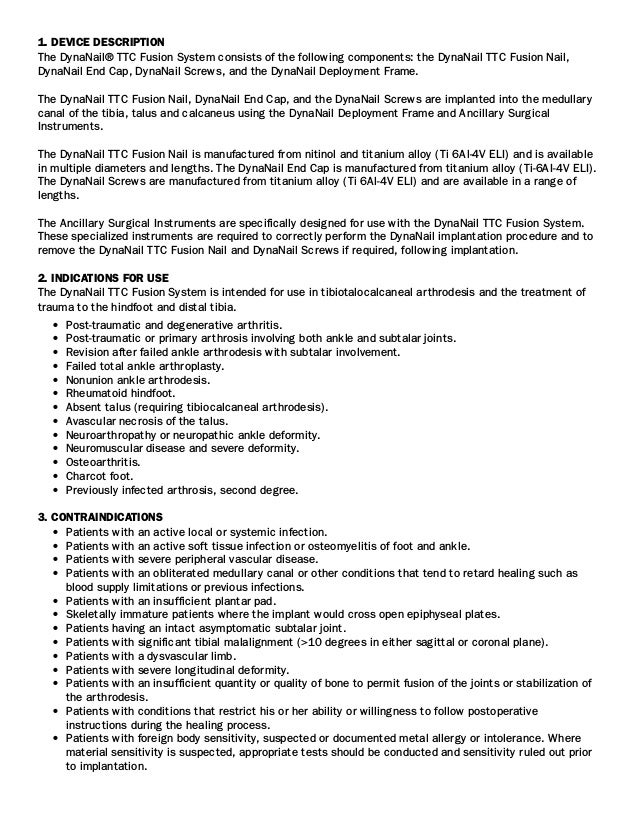 1. DEVICE DESCRIPTION
The DynaNail® TTC Fusion System consists of the following components: the DynaNail TTC Fusion Nail, DynaNail End Cap, DynaNail Screws, and the DynaNail Deployment Frame.

The DynaNail TTC Fusion Nail, DynaNail End Cap, and the DynaNail Screws are implanted into the medullary canal of the tibia, talus and calcaneus using the DynaNail Deployment Frame and Ancillary Surgical Instruments.

The DynaNail TTC Fusion Nail is manufactured from nitinol and titanium alloy (Ti 6Al-4V ELI) and is available in multiple diameters and lengths. The DynaNail End Cap is manufactured from titanium alloy (Ti-6Al-4V ELI). The DynaNail Screws are manufactured from titanium alloy (Ti 6Al-4V ELI) and are available in a range of lengths.

The Ancillary Surgical Instruments are specifically designed for use with the DynaNail TTC Fusion System. These specialized instruments are required to correctly perform the DynaNail implantation procedure and to remove the DynaNail TTC Fusion Nail and DynaNail Screws if required, following implantation.

2. INDICATIONS FOR USE
The DynaNail TTC Fusion System is intended for use in tibiotalocalcaneal arthrodesis and the treatment of trauma to the hindfoot and distal tibia.
• Post-traumatic and degenerative arthritis.
• Post-traumatic or primary arthrosis involving both ankle and subtalar joints.
• Revision after failed ankle arthrodesis with subtalar involvement.
• Failed total ankle arthroplasty.
• Nonunion ankle arthrodesis.
• Rheumatoid hindfoot.
• Absent talus (requiring tibiocalcaneal arthrodesis).
• Avascular necrosis of the talus.
• Neuroarthropathy or neuropathic ankle deformity.
• Neuromuscular disease and severe deformity.
• Osteoarthritis.
• Charcot foot.
• Previously infected arthrosis, second degree.

3. CONTRAINDICATIONS
• Patients with an active local or systemic infection.
• Patients with an active soft tissue infection or osteomyelitis of foot and ankle.
• Patients with severe peripheral vascular disease.
• Patients with an obliterated medullary canal or other conditions that tend to retard healing such as blood supply limitations or previous infections.
• Patients with an insufficient plantar pad.
• Skeletally immature patients where the implant would cross open epiphyseal plates.
• Patients having an intact asymptomatic subtalar joint.
• Patients with significant tibial malalignment (>10 degrees in either sagittal or coronal plane).
• Patients with a dysvascular limb.
• Patients with severe longitudinal deformity.
• Patients with an insufficient quantity or quality of bone to permit fusion of the joints or stabilization of the arthrodesis.
• Patients with conditions that restrict his or her ability or willingness to follow postoperative instructions during the healing process.
• Patients with foreign body sensitivity, suspected or documented metal allergy or intolerance. Where material sensitivity is suspected, appropriate tests should be conducted and sensitivity ruled out prior to implantation.